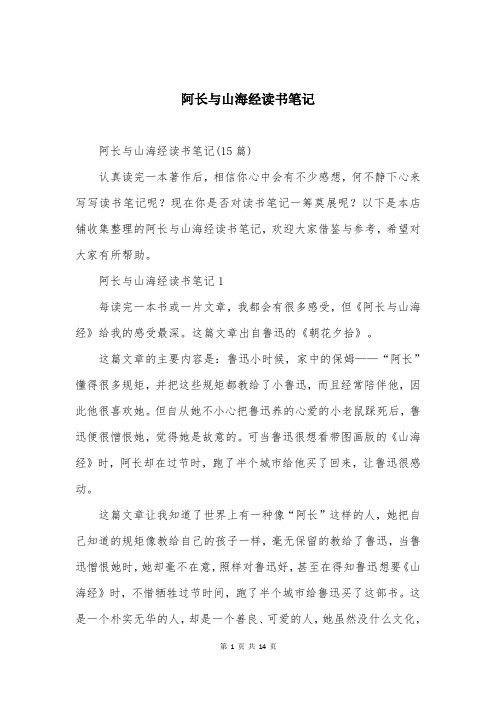 阿长与山海经读书笔记

阿长与山海经读书笔记(15篇)

认真读完一本著作后，相信你心中会有不少感想，何不静下心来写写读书笔记呢？现在你是否对读书笔记一筹莫展呢？以下是本店铺收集整理的阿长与山海经读书笔记，欢迎大家借鉴与参考，希望对大家有所帮助。

阿长与山海经读书笔记1

每读完一本书或一片文章，我都会有很多感受，但《阿长与山海经》给我的感受最深。这篇文章出自鲁迅的《朝花夕拾》。

这篇文章的主要内容是：鲁迅小时候，家中的保姆——“阿长”懂得很多规矩，并把这些规矩都教给了小鲁迅，而且经常陪伴他，因此他很喜欢她。但自从她不小心把鲁迅养的心爱的小老鼠踩死后，鲁迅便很憎恨她，觉得她是故意的。可当鲁迅很想看带图画版的《山海经》时，阿长却在过节时，跑了半个城市给他买了回来，让鲁迅很感动。

这篇文章让我知道了世界上有一种像“阿长”这样的人，她把自己知道的规矩像教给自己的孩子一样，毫无保留的教给了鲁迅，当鲁迅憎恨她时，她却毫不在意，照样对鲁迅好，甚至在得知鲁迅想要《山海经》时，不惜牺牲过节时间，跑了半个城市给鲁迅买了这部书。这是一个朴实无华的人，却是一个善良、可爱的人，她虽然没什么文化，

第 1 页 共 14 页